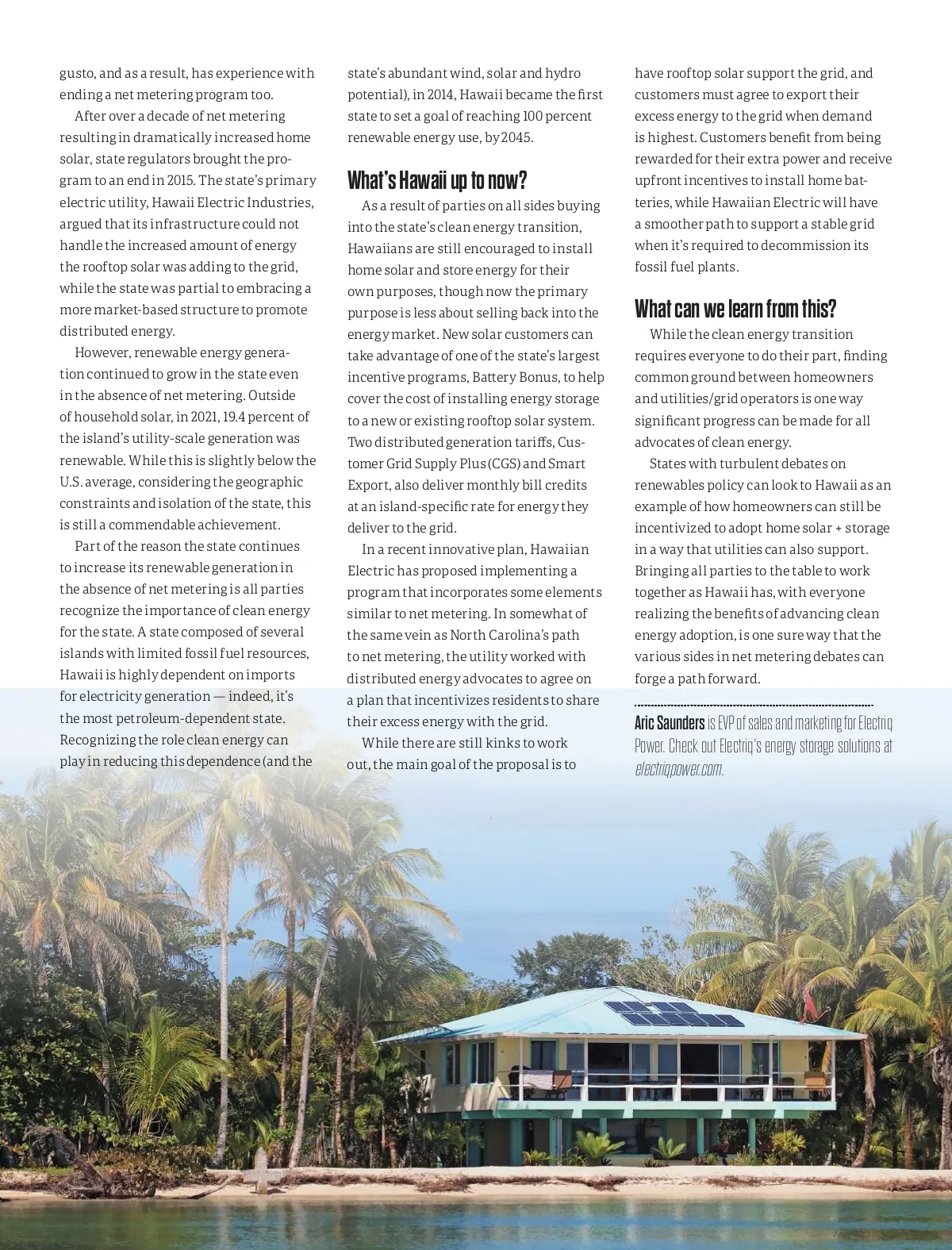 gusto, and as a result, has experience with ending a net metering program too.

After over a decade of net metering resulting in dramatically increased home solar, state regulators brought the program to an end in 2015. The state's primary electric utility, Hawaii Electric Industries, argued that its infrastructure could not handle the increased amount of energy the rooftop solar was adding to the grid, while the state was partial to embracing a more market-based structure to promote distributed energy.

However, renewable energy generation continued to grow in the state even in the absence of net metering. Outside of household solar, in 2021, 19.4 percent of the island's utility-scale generation was renewable. While this is slightly below the U.S. average, considering the geographic constraints and isolation of the state, this is still a commendable achievement.

Part of the reason the state continues to increase its renewable generation in the absence of net metering is all parties recognize the importance of clean energy for the state. A state composed of several islands with limited fossil fuel resources, Hawaii is highly dependent on imports for electricity generation — indeed, it's the most petroleum-dependent state. Recognizing the role clean energy can play in reducing this dependence (and the state's abundant wind, solar and hydro potential), in 2014, Hawaii became the first state to set a goal of reaching 100 percent renewable energy use, by 2045.

What's Hawaii up to now?

As a result of parties on all sides buying into the state's clean energy transition, Hawaiians are still encouraged to install home solar and store energy for their own purposes, though now the primary purpose is less about selling back into the energy market. New solar customers can take advantage of one of the state's largest incentive programs, Battery Bonus, to help cover the cost of installing energy storage to a new or existing rooftop solar system. Two distributed generation tariffs, Customer Grid Supply Plus (CGS) and Smart Export, also deliver monthly bill credits at an island-specific rate for energy they deliver to the grid.

In a recent innovative plan, Hawaiian Electric has proposed implementing a program that incorporates some elements similar to net metering. In somewhat of the same vein as North Carolina's path to net metering, the utility worked with distributed energy advocates to agree on a plan that incentivizes residents to share their excess energy with the grid.

While there are still kinks to work out, the main goal of the proposal is to have rooftop solar support the grid, and customers must agree to export their excess energy to the grid when demand is highest. Customers benefit from being rewarded for their extra power and receive upfront incentives to install home batteries, while Hawaiian Electric will have a smoother path to support a stable grid when it's required to decommission its fossil fuel plants.

What can we learn from this?

While the clean energy transition requires everyone to do their part, finding common ground between homeowners and utilities/grid operators is one way significant progress can be made for all advocates of clean energy.

States with turbulent debates on renewables policy can look to Hawaii as an example of how homeowners can still be incentivized to adopt home solar + storage in a way that utilities can also support. Bringing all parties to the table to work together as Hawaii has, with everyone realizing the benefits of advancing clean energy adoption, is one sure way that the various sides in net metering debates can forge a path forward.

Aric Saunders is EVP of sales and marketing for Electriq Power. Check out Electriq's energy storage solutions at electriqpower.com.